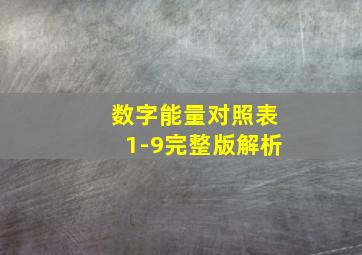 数字能量对照表
1-9完整版解析